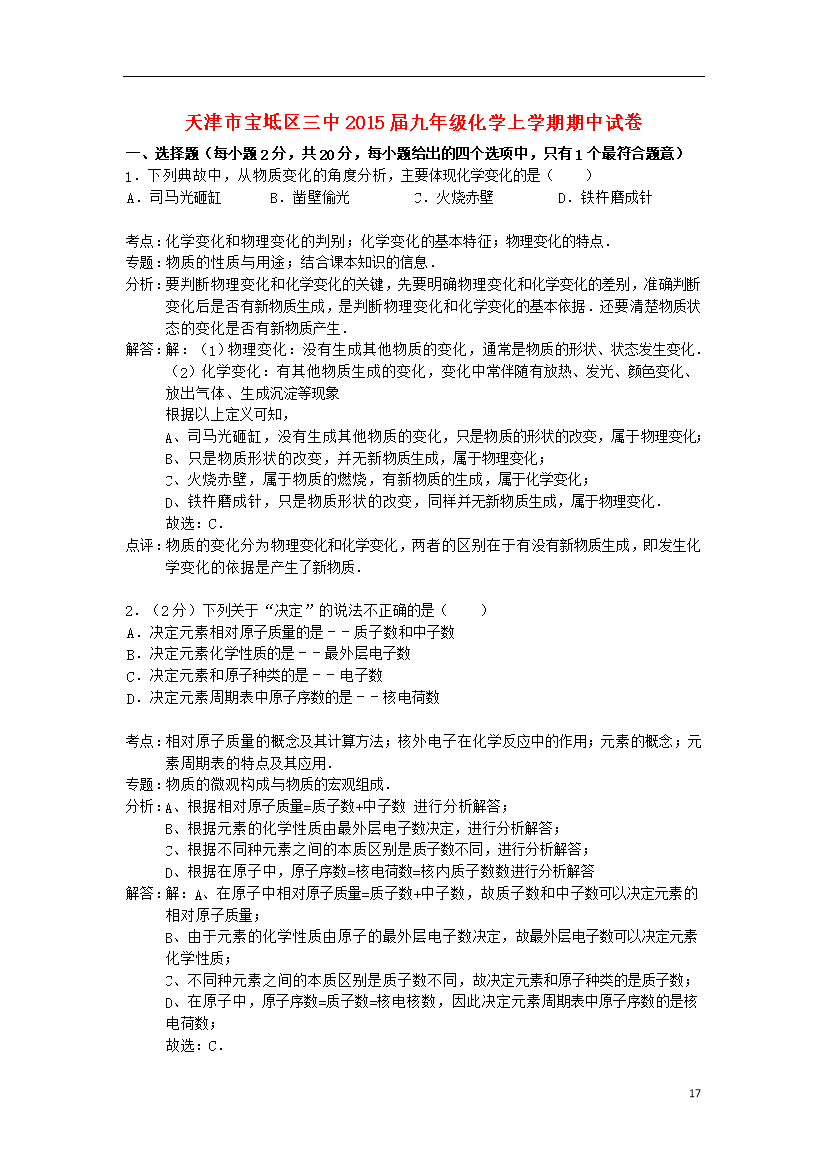 天津市宝坻区三中2015届九年级化学上学期期中试卷

一、选择题（每小题2分，共20分，每小题给出的四个选项中，只有1个最符合题意）

1．下列典故中，从物质变化的角度分析，主要体现化学变化的是（　　）

A．司马光砸缸　　B．凿壁偷光　　C．火烧赤壁　　D．铁杵磨成针

考点：化学变化和物理变化的判别；化学变化的基本特征；物理变化的特点．

专题：物质的性质与用途；结合课本知识的信息．

分析：要判断物理变化和化学变化的关键，先要明确物理变化和化学变化的差别，准确判断变化后是否有新物质生成，是判断物理变化和化学变化的基本依据．还要清楚物质状态的变化是否有新物质产生．

解答：解：（1）物理变化：没有生成其他物质的变化，通常是物质的形状、状态发生变化．

（2）化学变化：有其他物质生成的变化，变化中常伴随有放热、发光、颜色变化、放出气体、生成沉淀等现象

根据以上定义可知，

A、司马光砸缸，没有生成其他物质的变化，只是物质的形状的改变，属于物理变化；

B、只是物质形状的改变，并无新物质生成，属于物理变化；

C、火烧赤壁，属于物质的燃烧，有新物质的生成，属于化学变化；

D、铁杵磨成针，只是物质形状的改变，同样并无新物质生成，属于物理变化．

故选：C．

点评：物质的变化分为物理变化和化学变化，两者的区别在于有没有新物质生成，即发生化学变化的依据是产生了新物质．

2．（2分）下列关于“决定”的说法不正确的是（　　）

A．决定元素相对原子质量的是－－质子数和中子数

B．决定元素化学性质的是－－最外层电子数

C．决定元素和原子种类的是－－电子数

D．决定元素周期表中原子序数的是－－核电荷数

考点：相对原子质量的概念及其计算方法；核外电子在化学反应中的作用；元素的概念；元素周期表的特点及其应用．

专题：物质的微观构成与物质的宏观组成．

分析：A、根据相对原子质量=质子数+中子数 进行分析解答；

B、根据元素的化学性质由最外层电子数决定，进行分析解答；

C、根据不同种元素之间的本质区别是质子数不同，进行分析解答；

D、根据在原子中，原子序数=核电荷数=核内质子数数进行分析解答

解答：解：A、在原子中相对原子质量=质子数+中子数，故质子数和中子数可以决定元素的相对原子质量；

B、由于元素的化学性质由原子的最外层电子数决定，故最外层电子数可以决定元素化学性质；

C、不同种元素之间的本质区别是质子数不同，故决定元素和原子种类的是质子数；

D、在原子中，原子序数=质子数=核电核数，因此决定元素周期表中原子序数的是核电荷数；

故选：C．

17